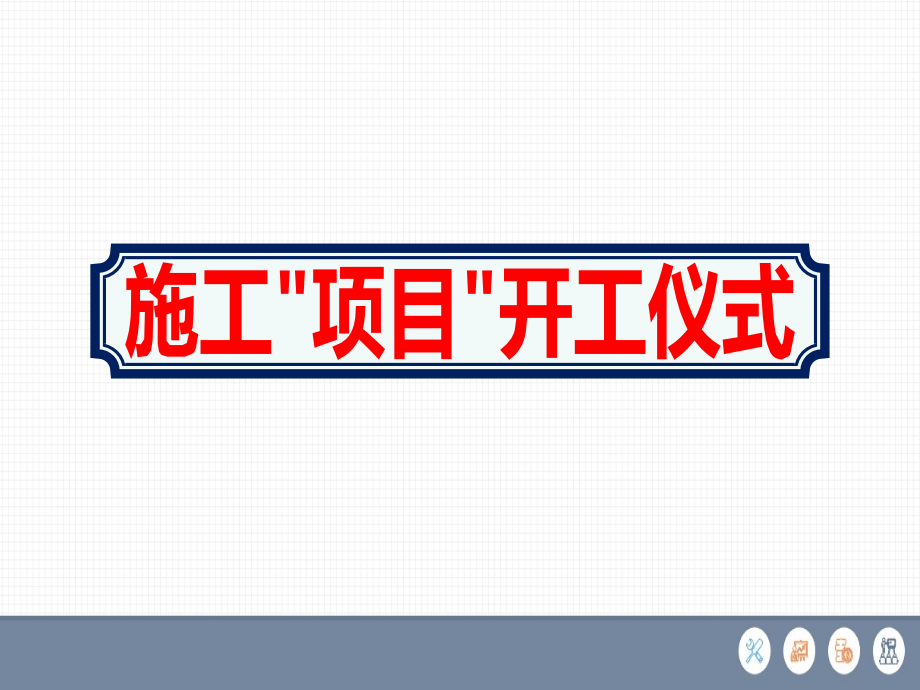 施工"项目"开工仪式